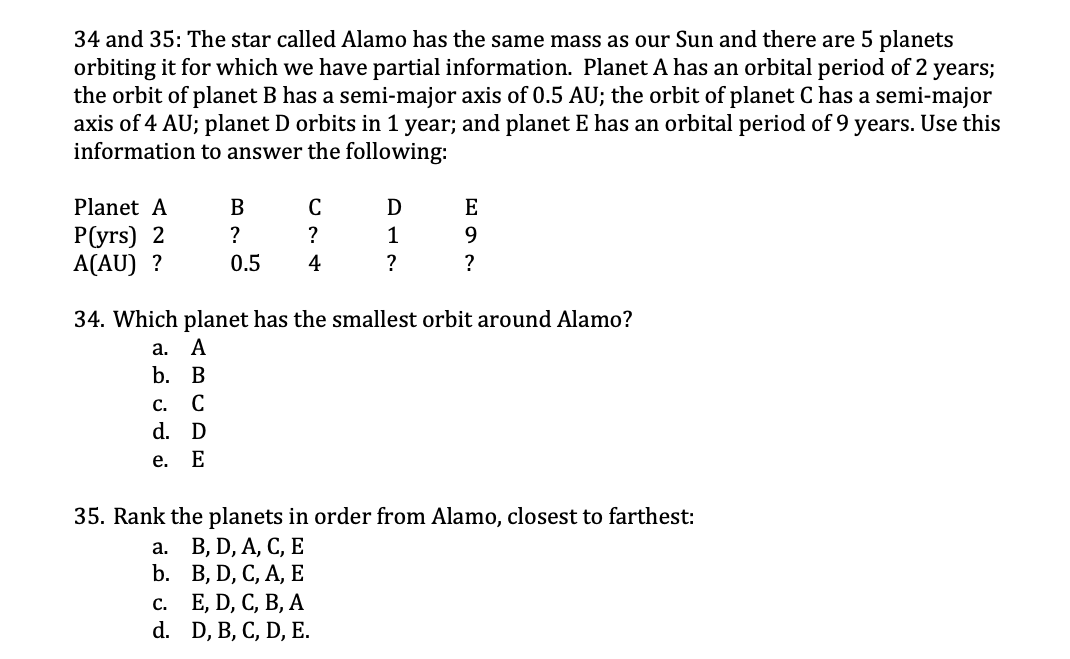 34 and 35: The star called Alamo has the same mass as our Sun and there are 5 planets orbiting it for which we have partial information. Planet A has an orbital period of 2 years; the orbit of planet B has a semi-major axis of 0.5 AU; the orbit of planet C has a semi-major axis of 4 AU; planet D orbits in 1 year; and planet E has an orbital period of 9 years. Use this information to answer the following:

| Planet | A | B | C | D | E |
|---|---|---|---|---|---|
| P(yrs) | 2 | ? | ? | 1 | 9 |
| A(AU) | ? | 0.5 | 4 | ? | ? |

34. Which planet has the smallest orbit around Alamo?
a. A
b. B
c. C
d. D
e. E

35. Rank the planets in order from Alamo, closest to farthest:
a. B, D, A, C, E
b. B, D, C, A, E
c. E, D, C, B, A
d. D, B, C, D, E.